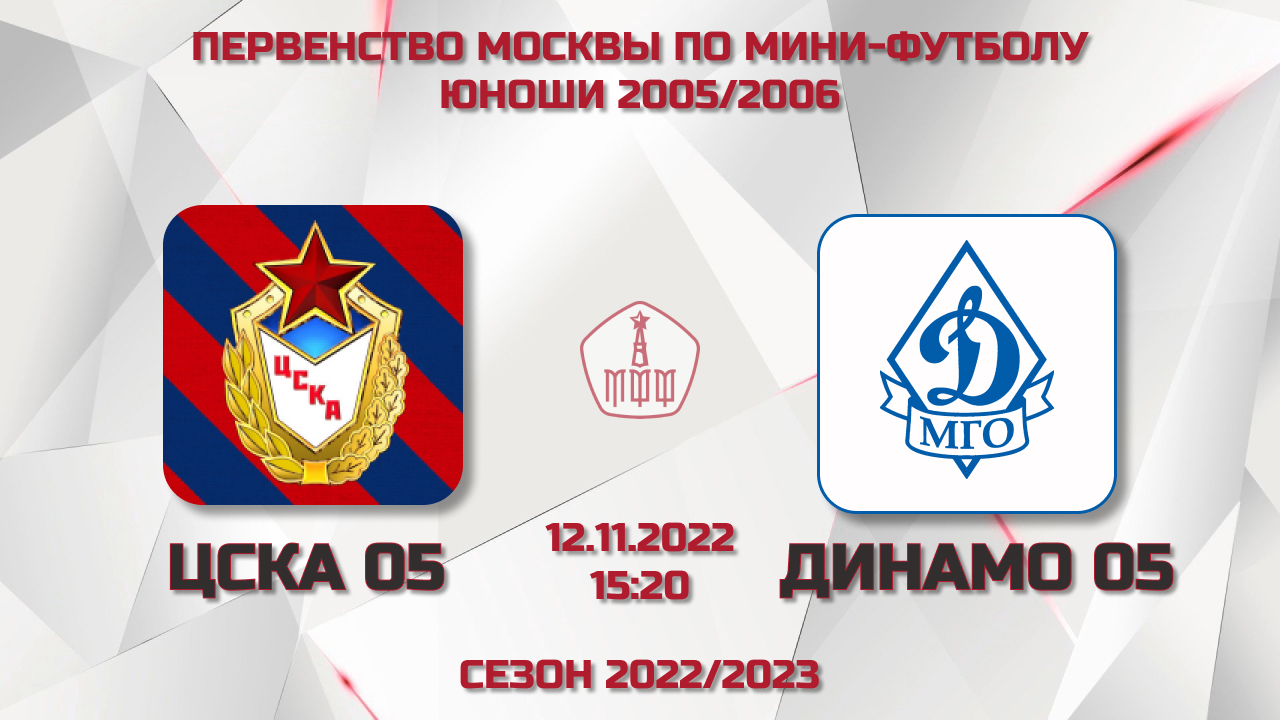 ПЕРВЕНСТВО МОСКВЫ ПО МИНИ-ФУТБОЛУ
ЮНОШИ 2005/2006

ЦСКА

МФФ

Д
МГО

ЦСКА 05

12.11.2022
15:20

ДИНАМО 05

СЕЗОН 2022/2023